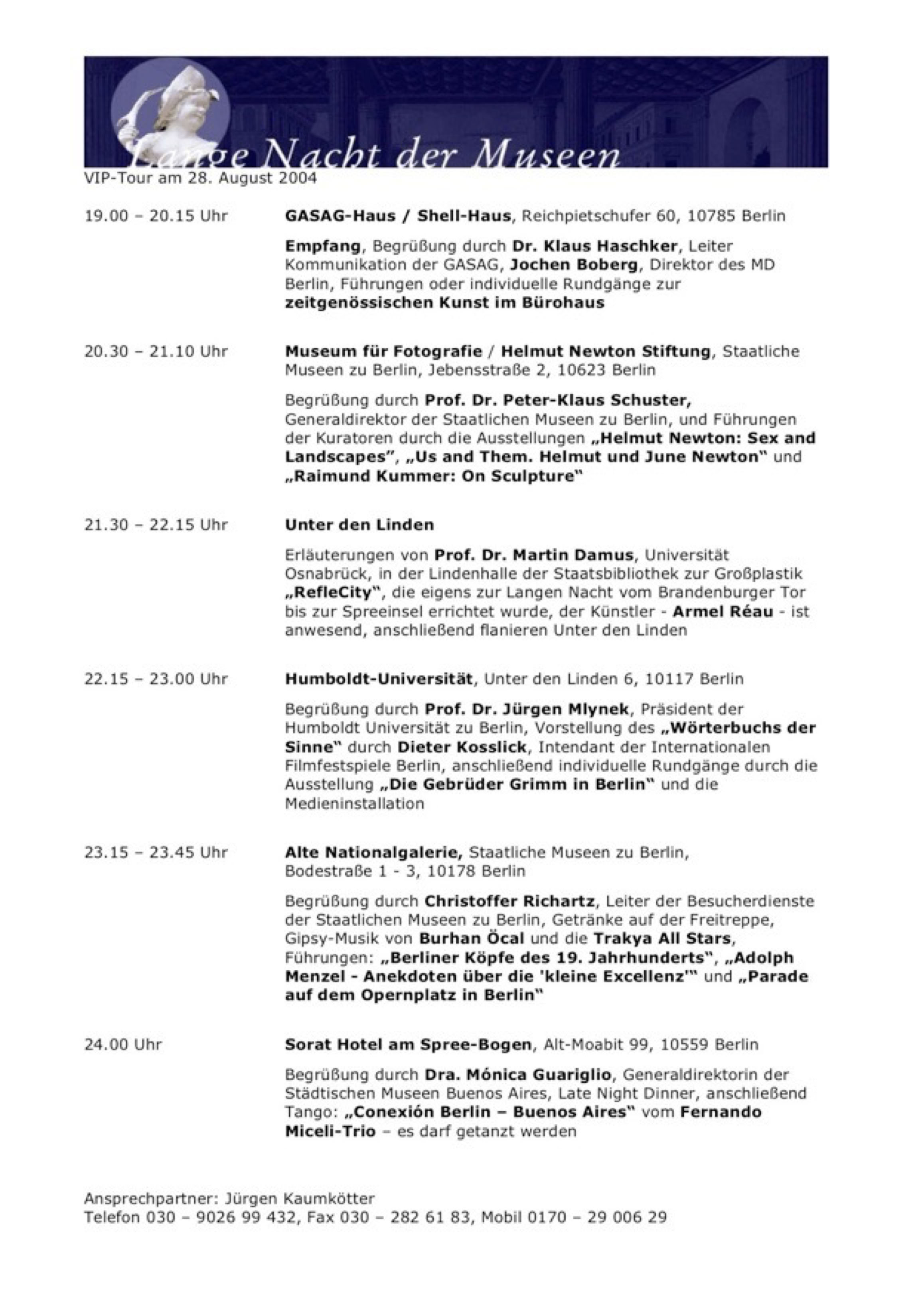 Lange Nacht der Museen

VIP-Tour am 28. August 2004

19.00 – 20.15 Uhr

GASAG-Haus / Shell-Haus, Reichpietschufer 60, 10785 Berlin

Empfang, Begrüßung durch Dr. Klaus Haschker, Leiter Kommunikation der GASAG, Jochen Boberg, Direktor des MD Berlin, Führungen oder individuelle Rundgänge zur zeitgenössischen Kunst im Bürohaus

20.30 – 21.10 Uhr

Museum für Fotografie / Helmut Newton Stiftung, Staatliche Museen zu Berlin, Jebensstraße 2, 10623 Berlin

Begrüßung durch Prof. Dr. Peter-Klaus Schuster, Generaldirektor der Staatlichen Museen zu Berlin, und Führungen der Kuratoren durch die Ausstellungen „Helmut Newton: Sex and Landscapes", „Us and Them. Helmut und June Newton" und „Raimund Kummer: On Sculpture"

21.30 – 22.15 Uhr

Unter den Linden

Erläuterungen von Prof. Dr. Martin Damus, Universität Osnabrück, in der Lindenhalle der Staatsbibliothek zur Großplastik „RefleCity", die eigens zur Langen Nacht vom Brandenburger Tor bis zur Spreeinsel errichtet wurde, der Künstler - Armel Réau - ist anwesend, anschließend flanieren Unter den Linden

22.15 – 23.00 Uhr

Humboldt-Universität, Unter den Linden 6, 10117 Berlin

Begrüßung durch Prof. Dr. Jürgen Mlynek, Präsident der Humboldt Universität zu Berlin, Vorstellung des „Wörterbuchs der Sinne" durch Dieter Kosslick, Intendant der Internationalen Filmfestspiele Berlin, anschließend individuelle Rundgänge durch die Ausstellung „Die Gebrüder Grimm in Berlin" und die Medieninstallation

23.15 – 23.45 Uhr

Alte Nationalgalerie, Staatliche Museen zu Berlin, Bodestraße 1 - 3, 10178 Berlin

Begrüßung durch Christoffer Richartz, Leiter der Besucherdienste der Staatlichen Museen zu Berlin, Getränke auf der Freitreppe, Gipsy-Musik von Burhan Öcal und die Trakya All Stars, Führungen: „Berliner Köpfe des 19. Jahrhunderts", „Adolph Menzel - Anekdoten über die 'kleine Excellenz'" und „Parade auf dem Opernplatz in Berlin"

24.00 Uhr

Sorat Hotel am Spree-Bogen, Alt-Moabit 99, 10559 Berlin

Begrüßung durch Dra. Mónica Guariglio, Generaldirektorin der Städtischen Museen Buenos Aires, Late Night Dinner, anschließend Tango: „Conexión Berlin – Buenos Aires" vom Fernando Miceli-Trio – es darf getanzt werden

Ansprechpartner: Jürgen Kaumkötter
Telefon 030 – 9026 99 432, Fax 030 – 282 61 83, Mobil 0170 – 29 006 29